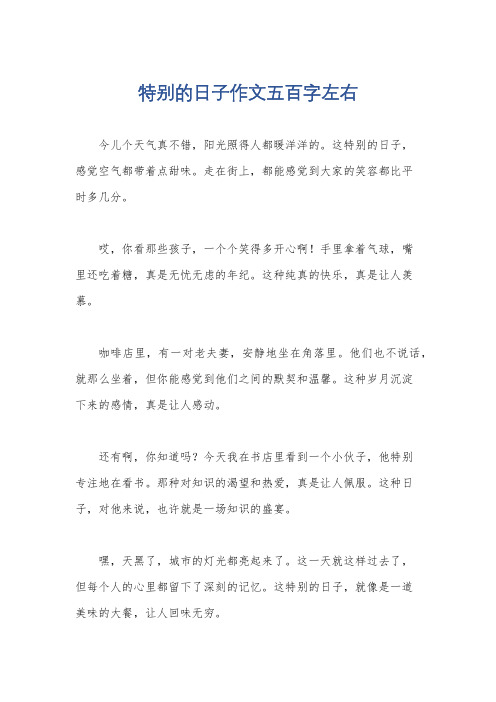 特别的日子作文五百字左右

今儿个天气真不错，阳光照得人都暖洋洋的。这特别的日子，感觉空气都带着点甜味。走在街上，都能感觉到大家的笑容都比平时多几分。

哎，你看那些孩子，一个个笑得多开心啊！手里拿着气球，嘴里还吃着糖，真是无忧无虑的年纪。这种纯真的快乐，真是让人羡慕。

咖啡店里，有一对老夫妻，安静地坐在角落里。他们也不说话，就那么坐着，但你能感觉到他们之间的默契和温馨。这种岁月沉淀下来的感情，真是让人感动。

还有啊，你知道吗？今天我在书店里看到一个小伙子，他特别专注地在看书。那种对知识的渴望和热爱，真是让人佩服。这种日子，对他来说，也许就是一场知识的盛宴。

嘿，天黑了，城市的灯光都亮起来了。这一天就这样过去了，但每个人的心里都留下了深刻的记忆。这特别的日子，就像是一道美味的大餐，让人回味无穷。